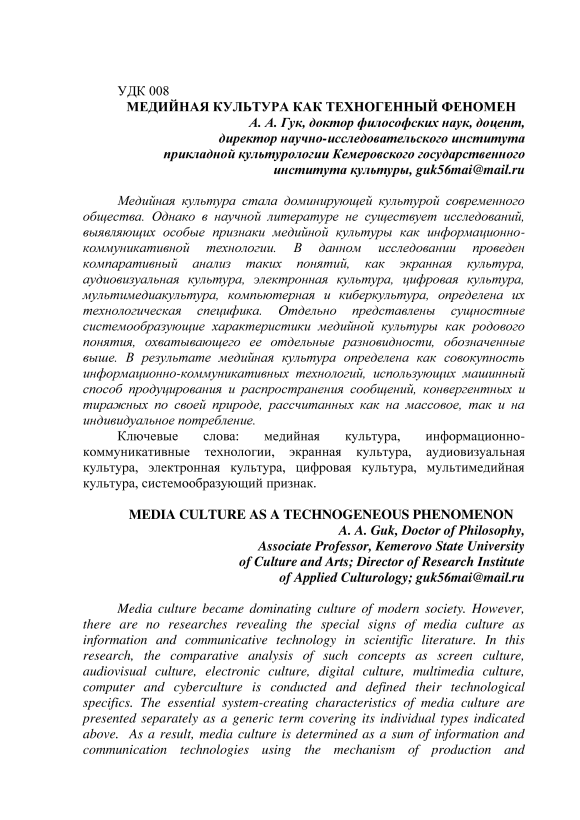 УДК 008
МЕДИЙНАЯ КУЛЬТУРА КАК ТЕХНОГЕННЫЙ ФЕНОМЕН
А. А. Гук, доктор философских наук, доцент, директор научно-исследовательского института прикладной культурологии Кемеровского государственного института культуры, guk56mai@mail.ru

Медийная культура стала доминирующей культурой современного общества. Однако в научной литературе не существует исследований, выявляющих особые признаки медийной культуры как информационно-коммуникативной технологии. В данном исследовании проведен компаративный анализ таких понятий, как экранная культура, аудиовизуальная культура, электронная культура, цифровая культура, мультимедиакультура, компьютерная и киберкультура, определена их технологическая специфика. Отдельно представлены сущностные системообразующие характеристики медийной культуры как родового понятия, охватывающего ее отдельные разновидности, обозначенные выше. В результате медийная культура определена как совокупность информационно-коммуникативных технологий, использующих машинный способ продуцирования и распространения сообщений, конвергентных и тиражных по своей природе, рассчитанных как на массовое, так и на индивидуальное потребление.

Ключевые слова: медийная культура, информационно-коммуникативные технологии, экранная культура, аудиовизуальная культура, электронная культура, цифровая культура, мультимедийная культура, системообразующий признак.

MEDIA CULTURE AS A TECHNOGENEOUS PHENOMENON
A. A. Guk, Doctor of Philosophy, Associate Professor, Kemerovo State University of Culture and Arts; Director of Research Institute of Applied Culturology; guk56mai@mail.ru

Media culture became dominating culture of modern society. However, there are no researches revealing the special signs of media culture as information and communicative technology in scientific literature. In this research, the comparative analysis of such concepts as screen culture, audiovisual culture, electronic culture, digital culture, multimedia culture, computer and cyberculture is conducted and defined their technological specifics. The essential system-creating characteristics of media culture are presented separately as a generic term covering its individual types indicated above. As a result, media culture is determined as a sum of information and communication technologies using the mechanism of production and